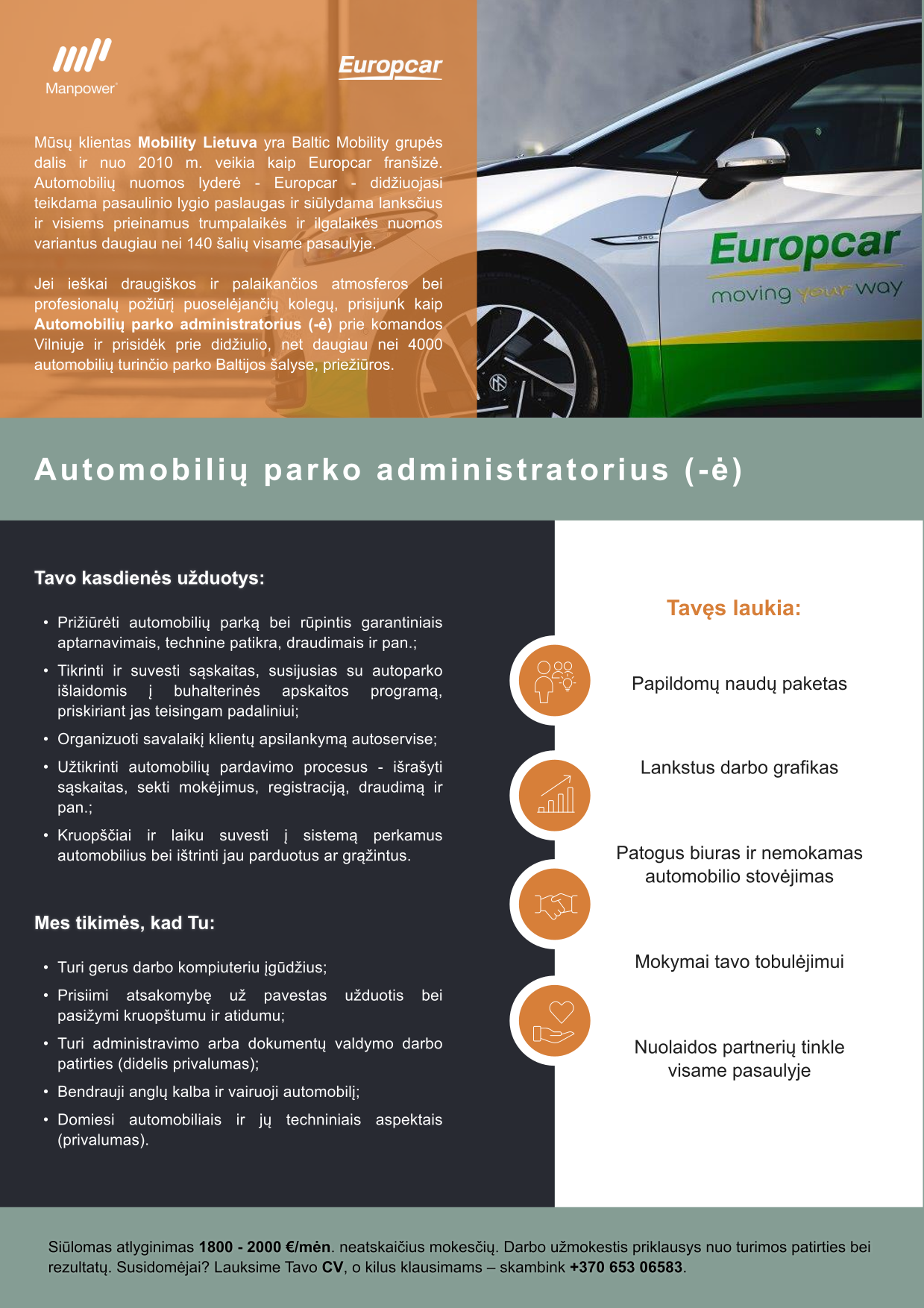 Manpower

Europcar

Mūsų klientas Mobility Lietuva yra Baltic Mobility grupės dalis ir nuo 2010 m. veikia kaip Europcar franšizė. Automobilių nuomos lyderė - Europcar - didžiuojasi teikdama pasaulinio lygio paslaugas ir siūlydama lanksčius ir visiems prieinamus trumpalaikės ir ilgalaikės nuomos variantus daugiau nei 140 šalių visame pasaulyje.

Jei ieškai draugiškos ir palaikančios atmosferos bei profesionalų požiūrį puoselėjančių kolegų, prisijunk kaip Automobilių parko administratorius (-ė) prie komandos Vilniuje ir prisidėk prie didžiulio, net daugiau nei 4000 automobilių turinčio parko Baltijos šalyse, priežiūros.

Europcar
moving your way

Automobilių parko administratorius (-ė)

Tavo kasdienės užduotys:

• Prižiūrėti automobilių parką bei rūpintis garantiniais aptarnavimais, technine patikra, draudimais ir pan.;
• Tikrinti ir suvesti sąskaitas, susijusias su autoparko išlaidomis į buhalterinės apskaitos programą, priskiriant jas teisingam padaliniui;
• Organizuoti savalaikį klientų apsilankymą autoservise;
• Užtikrinti automobilių pardavimo procesus - išrašyti sąskaitas, sekti mokėjimus, registraciją, draudimą ir pan.;
• Kruopščiai ir laiku suvesti į sistemą perkamus automobilius bei ištrinti jau parduotus ar grąžintus.

Mes tikimės, kad Tu:

• Turi gerus darbo kompiuteriu įgūdžius;
• Prisiimi atsakomybę už pavestas užduotis bei pasižymi kruopštumu ir atidumu;
• Turi administravimo arba dokumentų valdymo darbo patirties (didelis privalumas);
• Bendrauji anglų kalba ir vairuoji automobilį;
• Domiesi automobiliais ir jų techniniais aspektais (privalumas).

Tavęs laukia:

Papildomų naudų paketas

Lankstus darbo grafikas

Patogus biuras ir nemokamas automobilio stovėjimas

Mokymai tavo tobulėjimui

Nuolaidos partnerių tinkle visame pasaulyje

Siūlomas atlyginimas 1800 - 2000 €/mėn. neatskaičius mokesčių. Darbo užmokestis priklausys nuo turimos patirties bei rezultatų. Susidomėjai? Lauksime Tavo CV, o kilus klausimams – skambink +370 653 06583.